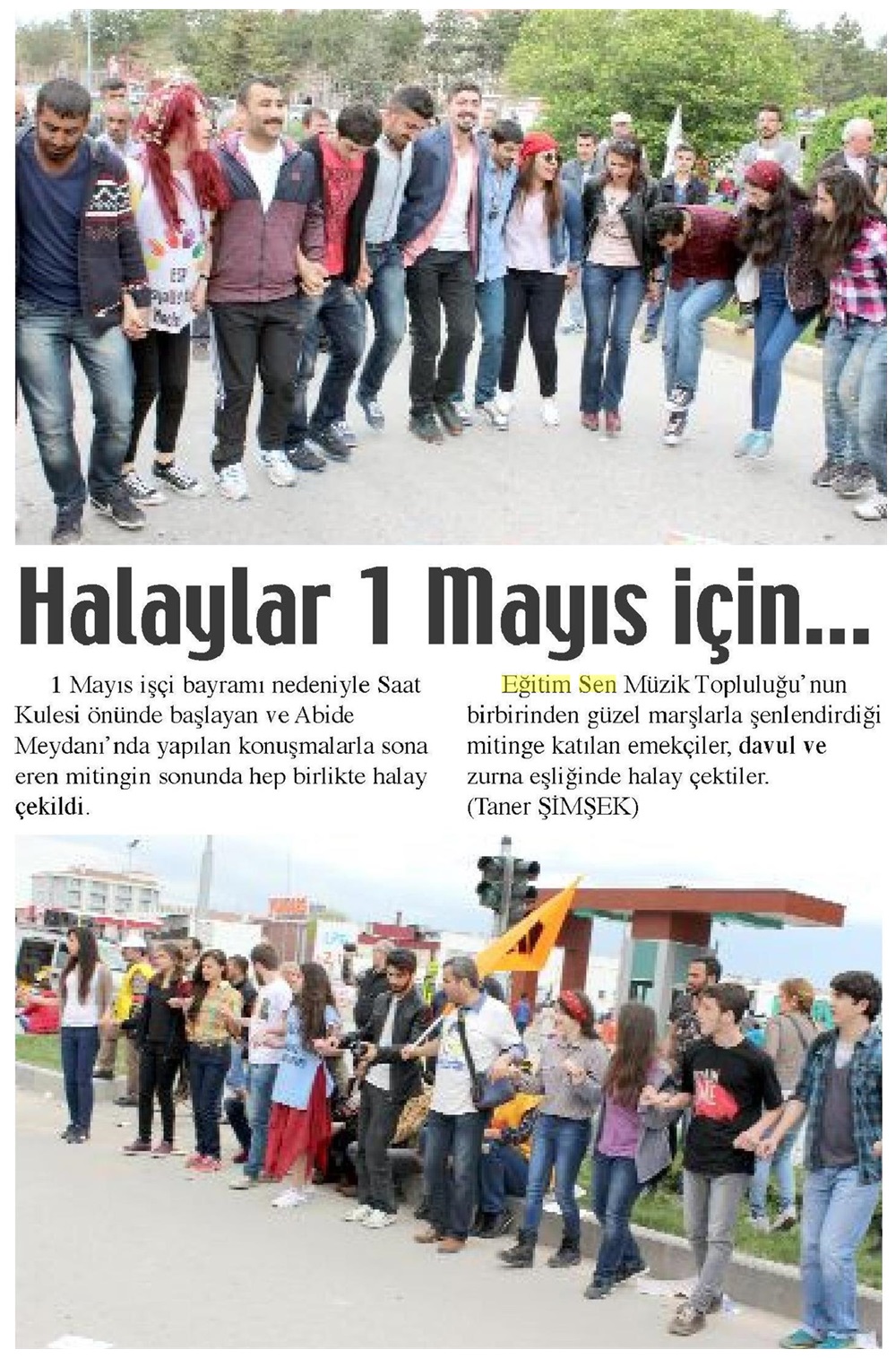 Halaylar 1 Mayıs için...

1 Mayıs işçi bayramı nedeniyle Saat Kulesi önünde başlayan ve Abide Meydanı'nda yapılan konuşmalarla sona eren mitingin sonunda hep birlikte halay çekildi.

Eğitim Sen Müzik Topluluğu'nun birbirinden güzel marşlarla şenlendirdiği mitinge katılan emekçiler, davul ve zurna eşliğinde halay çektiler. (Taner ŞİMŞEK)